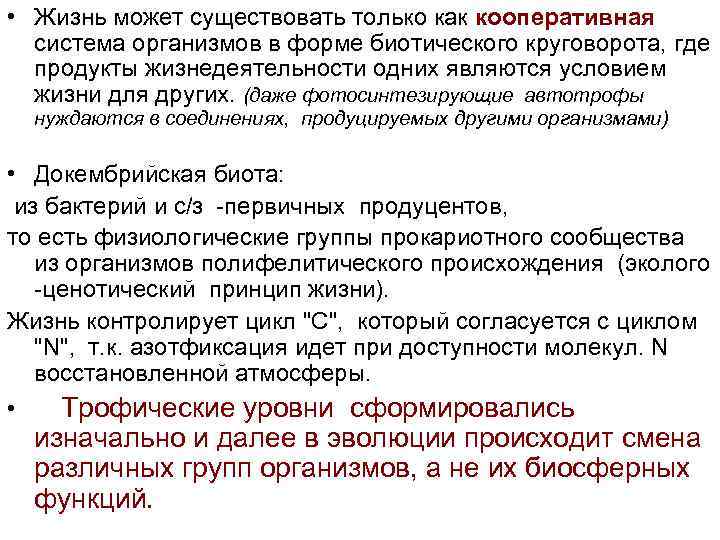 • Жизнь может существовать только как кооперативная система организмов в форме биотического круговорота, где продукты жизнедеятельности одних являются условием жизни для других. (даже фотосинтезирующие автотрофы нуждаются в соединениях, продуцируемых другими организмами)

• Докембрийская биота:
из бактерий и с/з -первичных продуцентов,
то есть физиологические группы прокариотного сообщества из организмов полифелитического происхождения (эколого -ценотический принцип жизни).
Жизнь контролирует цикл "С", который согласуется с циклом "N", т.к. азотфиксация идет при доступности молекул. N восстановленной атмосферы.

• Трофические уровни сформировались изначально и далее в эволюции происходит смена различных групп организмов, а не их биосферных функций.